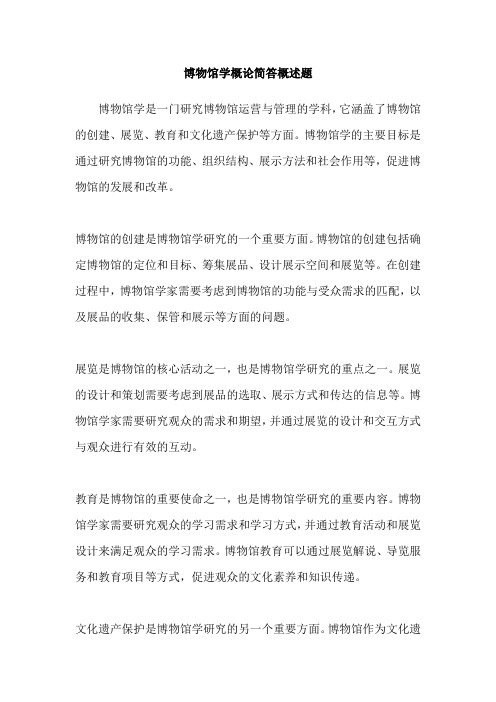 博物馆学概论简答概述题

博物馆学是一门研究博物馆运营与管理的学科，它涵盖了博物馆的创建、展览、教育和文化遗产保护等方面。博物馆学的主要目标是通过研究博物馆的功能、组织结构、展示方法和社会作用等，促进博物馆的发展和改革。

博物馆的创建是博物馆学研究的一个重要方面。博物馆的创建包括确定博物馆的定位和目标、筹集展品、设计展示空间和展览等。在创建过程中，博物馆学家需要考虑到博物馆的功能与受众需求的匹配，以及展品的收集、保管和展示等方面的问题。

展览是博物馆的核心活动之一，也是博物馆学研究的重点之一。展览的设计和策划需要考虑到展品的选取、展示方式和传达的信息等。博物馆学家需要研究观众的需求和期望，并通过展览的设计和交互方式与观众进行有效的互动。

教育是博物馆的重要使命之一，也是博物馆学研究的重要内容。博物馆学家需要研究观众的学习需求和学习方式，并通过教育活动和展览设计来满足观众的学习需求。博物馆教育可以通过展览解说、导览服务和教育项目等方式，促进观众的文化素养和知识传递。

文化遗产保护是博物馆学研究的另一个重要方面。博物馆作为文化遗